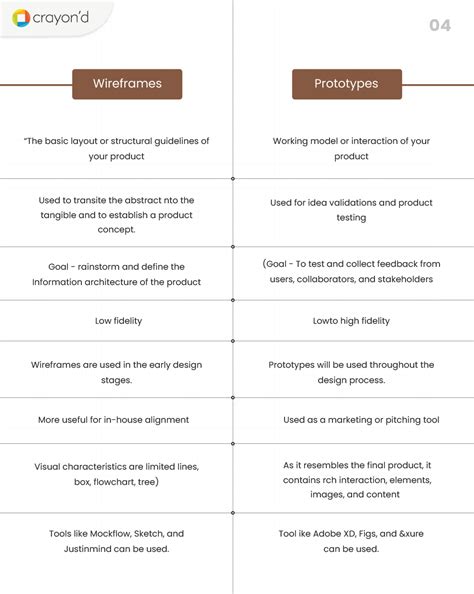 crayon'd

04

| Wireframes | Prototypes |
|---|---|
| "The basic layout or structural guidelines of your product | Working model or interaction of your product |
| Used to transite the abstract nto the tangible and to establish a product concept. | Used for idea validations and product testing |
| Goal - rainstorm and define the Information architecture of the product | (Goal - To test and collect feedback from users, collaborators, and stakeholders |
| Low fidelity | Lowto high fidelity |
| Wireframes are used in the early design stages. | Prototypes will be used throughout the design process. |
| More useful for in-house alignment | Used as a marketing or pitching tool |
| Visual characteristics are limited lines, box, flowchart, tree) | As it resembles the final product, it contains rch interaction, elements, images, and content |
| Tools like Mockflow, Sketch, and Justinmind can be used. | Tool ike Adobe XD, Figs, and &xure can be used. |